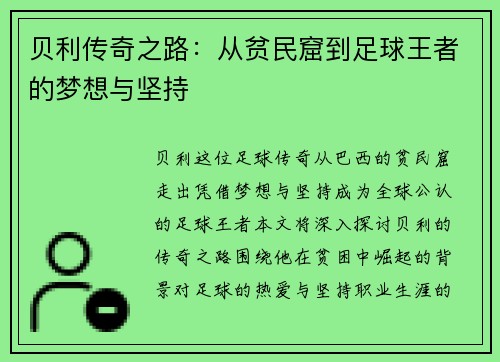 贝利传奇之路：从贫民窟到足球王者的梦想与坚持

贝利这位足球传奇从巴西的贫民窟走出凭借梦想与坚持成为全球公认的足球王者本文将深入探讨贝利的传奇之路围绕他在贫困中崛起的背景对足球的热爱与坚持职业生涯的